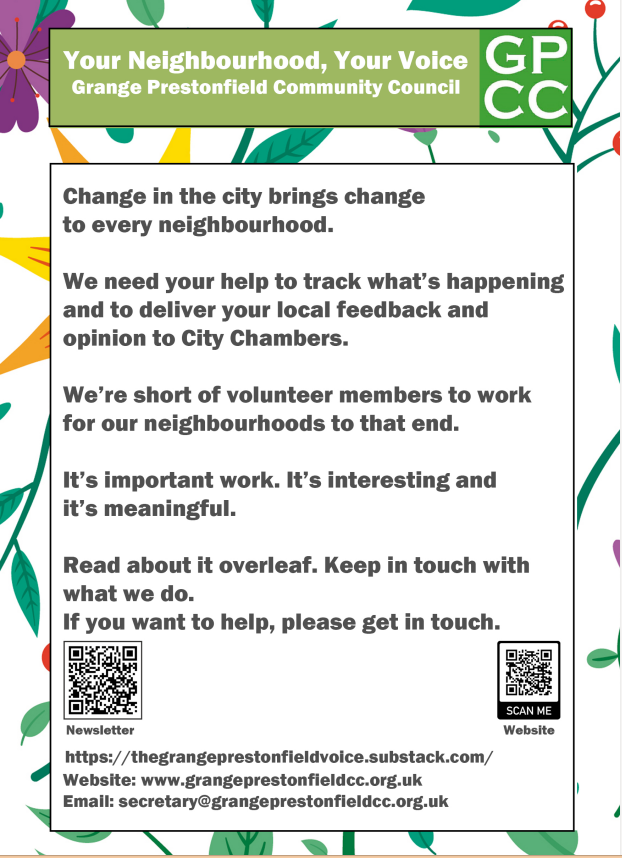 Your Neighbourhood, Your Voice
Grange Prestonfield Community Council

GP
CC

Change in the city brings change to every neighbourhood.

We need your help to track what's happening and to deliver your local feedback and opinion to City Chambers.

We're short of volunteer members to work for our neighbourhoods to that end.

It's important work. It's interesting and it's meaningful.

Read about it overleaf. Keep in touch with what we do.
If you want to help, please get in touch.

Newsletter

SCAN ME
Website

https://thegrangeprestonfieldvoice.substack.com/
Website: www.grangeprestonfieldcc.org.uk
Email: secretary@grangeprestonfieldcc.org.uk